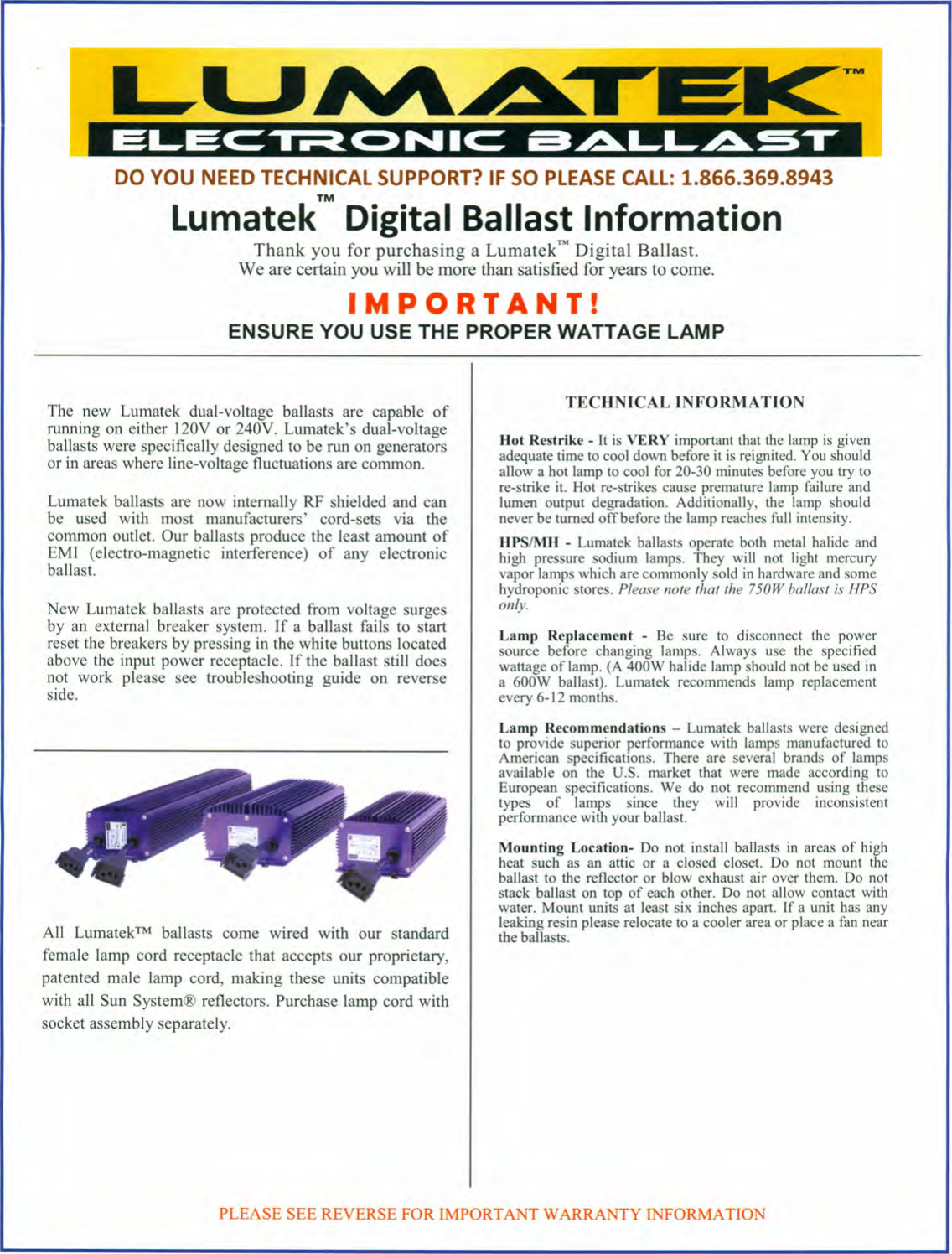 LUMATEK™
ELECTRONIC BALLAST

DO YOU NEED TECHNICAL SUPPORT? IF SO PLEASE CALL: 1.866.369.8943

Lumatek™ Digital Ballast Information

Thank you for purchasing a Lumatek™ Digital Ballast. We are certain you will be more than satisfied for years to come.

IMPORTANT!
ENSURE YOU USE THE PROPER WATTAGE LAMP

The new Lumatek dual-voltage ballasts are capable of running on either 120V or 240V. Lumatek's dual-voltage ballasts were specifically designed to be run on generators or in areas where line-voltage fluctuations are common.

Lumatek ballasts are now internally RF shielded and can be used with most manufacturers' cord-sets via the common outlet. Our ballasts produce the least amount of EMI (electro-magnetic interference) of any electronic ballast.

New Lumatek ballasts are protected from voltage surges by an external breaker system. If a ballast fails to start reset the breakers by pressing in the white buttons located above the input power receptacle. If the ballast still does not work please see troubleshooting guide on reverse side.

All Lumatek™ ballasts come wired with our standard female lamp cord receptacle that accepts our proprietary, patented male lamp cord, making these units compatible with all Sun System® reflectors. Purchase lamp cord with socket assembly separately.

TECHNICAL INFORMATION

Hot Restrike - It is VERY important that the lamp is given adequate time to cool down before it is reignited. You should allow a hot lamp to cool for 20-30 minutes before you try to re-strike it. Hot re-strikes cause premature lamp failure and lumen output degradation. Additionally, the lamp should never be turned off before the lamp reaches full intensity.

HPS/MH - Lumatek ballasts operate both metal halide and high pressure sodium lamps. They will not light mercury vapor lamps which are commonly sold in hardware and some hydroponic stores. Please note that the 750W ballast is HPS only.

Lamp Replacement - Be sure to disconnect the power source before changing lamps. Always use the specified wattage of lamp. (A 400W halide lamp should not be used in a 600W ballast). Lumatek recommends lamp replacement every 6-12 months.

Lamp Recommendations – Lumatek ballasts were designed to provide superior performance with lamps manufactured to American specifications. There are several brands of lamps available on the U.S. market that were made according to European specifications. We do not recommend using these types of lamps since they will provide inconsistent performance with your ballast.

Mounting Location- Do not install ballasts in areas of high heat such as an attic or a closed closet. Do not mount the ballast to the reflector or blow exhaust air over them. Do not stack ballast on top of each other. Do not allow contact with water. Mount units at least six inches apart. If a unit has any leaking resin please relocate to a cooler area or place a fan near the ballasts.

PLEASE SEE REVERSE FOR IMPORTANT WARRANTY INFORMATION